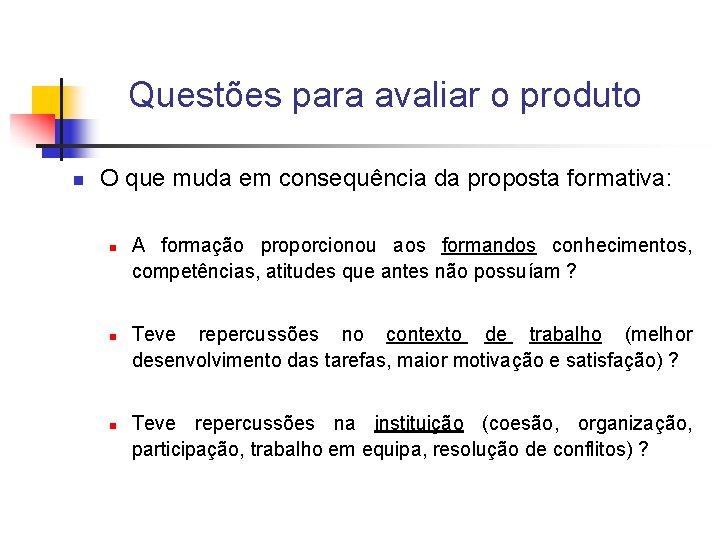 Questões para avaliar o produto

O que muda em consequência da proposta formativa:

A formação proporcionou aos formandos conhecimentos, competências, atitudes que antes não possuíam ?

Teve repercussões no contexto de trabalho (melhor desenvolvimento das tarefas, maior motivação e satisfação) ?

Teve repercussões na instituição (coesão, organização, participação, trabalho em equipa, resolução de conflitos) ?